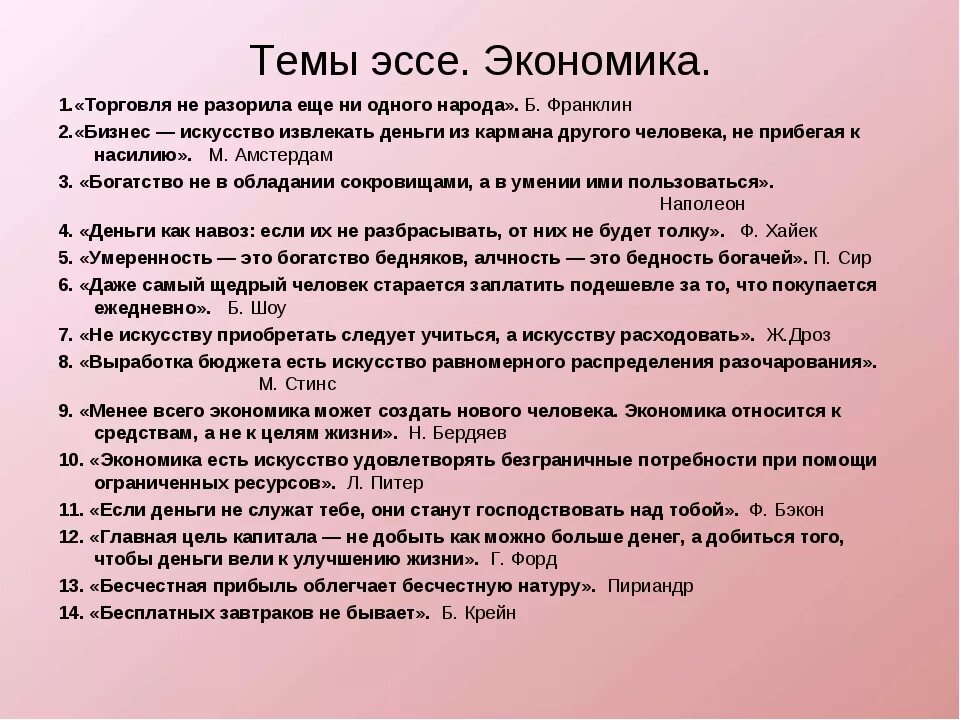 Темы эссе. Экономика.

1.«Торговля не разорила еще ни одного народа». Б. Франклин

2.«Бизнес — искусство извлекать деньги из кармана другого человека, не прибегая к насилию». М. Амстердам

3. «Богатство не в обладании сокровищами, а в умении ими пользоваться». Наполеон

4. «Деньги как навоз: если их не разбрасывать, от них не будет толку». Ф. Хайек

5. «Умеренность — это богатство бедняков, алчность — это бедность богачей». П. Сир

6. «Даже самый щедрый человек старается заплатить подешевле за то, что покупается ежедневно». Б. Шоу

7. «Не искусству приобретать следует учиться, а искусству расходовать». Ж.Дроз

8. «Выработка бюджета есть искусство равномерного распределения разочарования». М. Стинс

9. «Менее всего экономика может создать нового человека. Экономика относится к средствам, а не к целям жизни». Н. Бердяев

10. «Экономика есть искусство удовлетворять безграничные потребности при помощи ограниченных ресурсов». Л. Питер

11. «Если деньги не служат тебе, они станут господствовать над тобой». Ф. Бэкон

12. «Главная цель капитала — не добыть как можно больше денег, а добиться того, чтобы деньги вели к улучшению жизни». Г. Форд

13. «Бесчестная прибыль облегчает бесчестную натуру». Пириандр

14. «Бесплатных завтраков не бывает». Б. Крейн